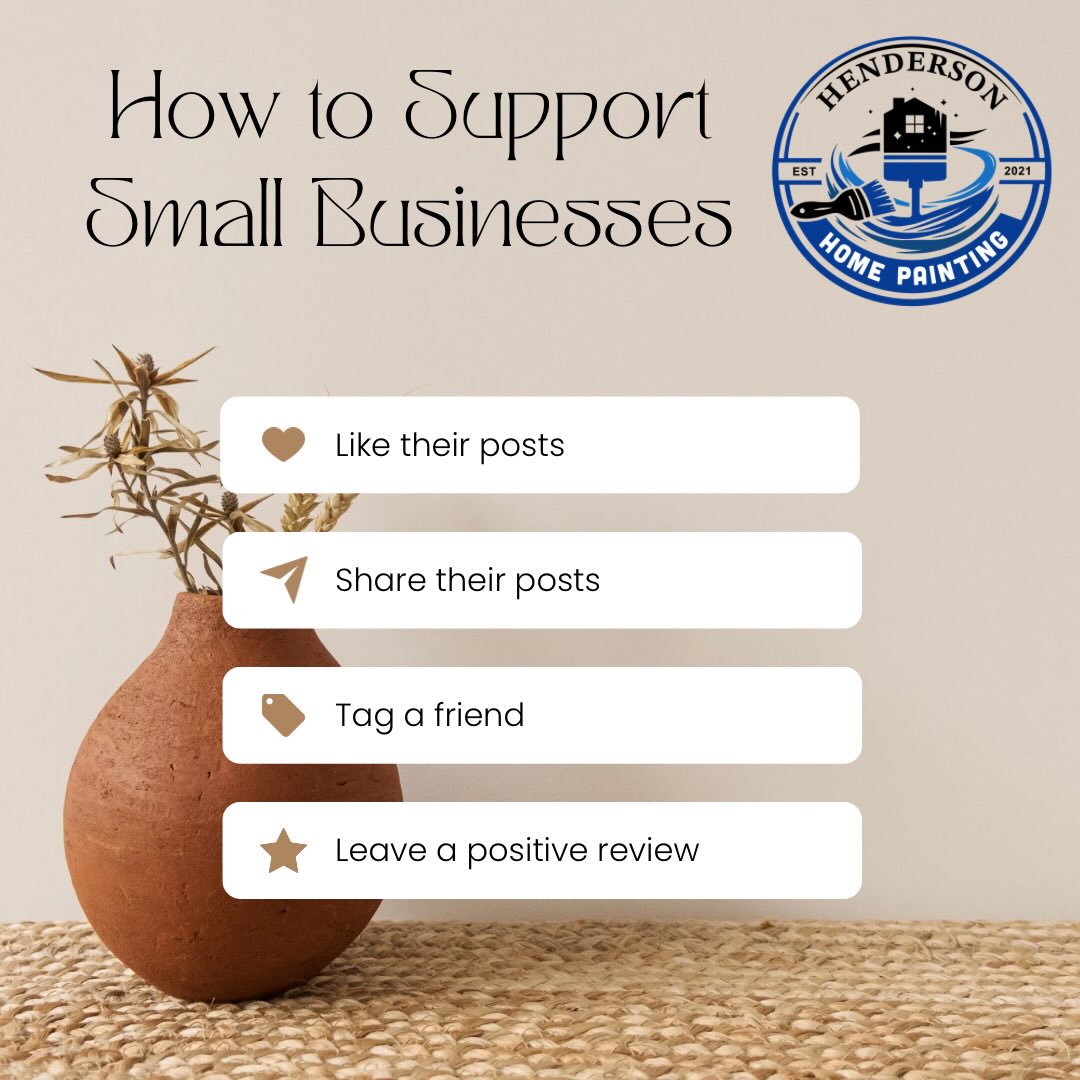 How to Support Small Businesses

HENDERSON
EST 2021
HOME PAINTING

Like their posts

Share their posts

Tag a friend

Leave a positive review